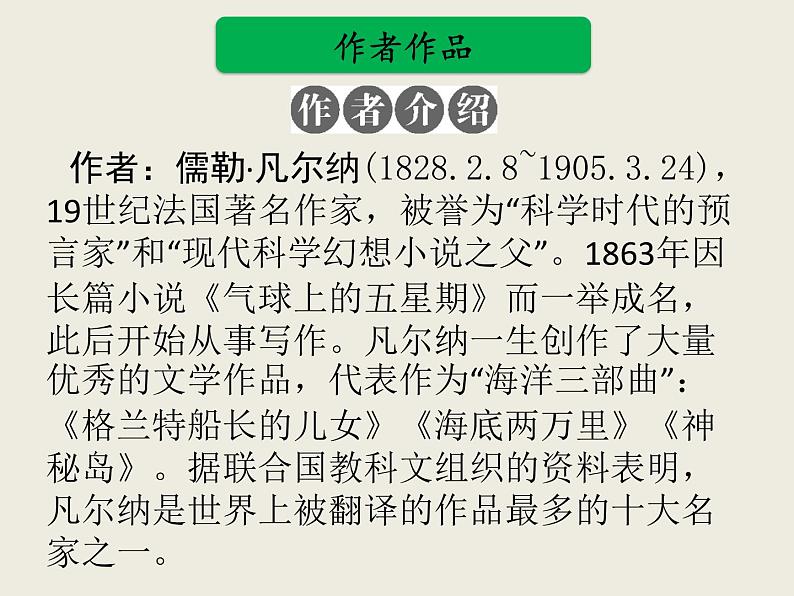 作者作品

作者介绍

作者：儒勒·凡尔纳(1828.2.8~1905.3.24)，19世纪法国著名作家，被誉为“科学时代的预言家”和“现代科学幻想小说之父”。1863年因长篇小说《气球上的五星期》而一举成名，此后开始从事写作。凡尔纳一生创作了大量优秀的文学作品，代表作为“海洋三部曲”：《格兰特船长的儿女》《海底两万里》《神秘岛》。据联合国教科文组织的资料表明，凡尔纳是世界上被翻译的作品最多的十大名家之一。